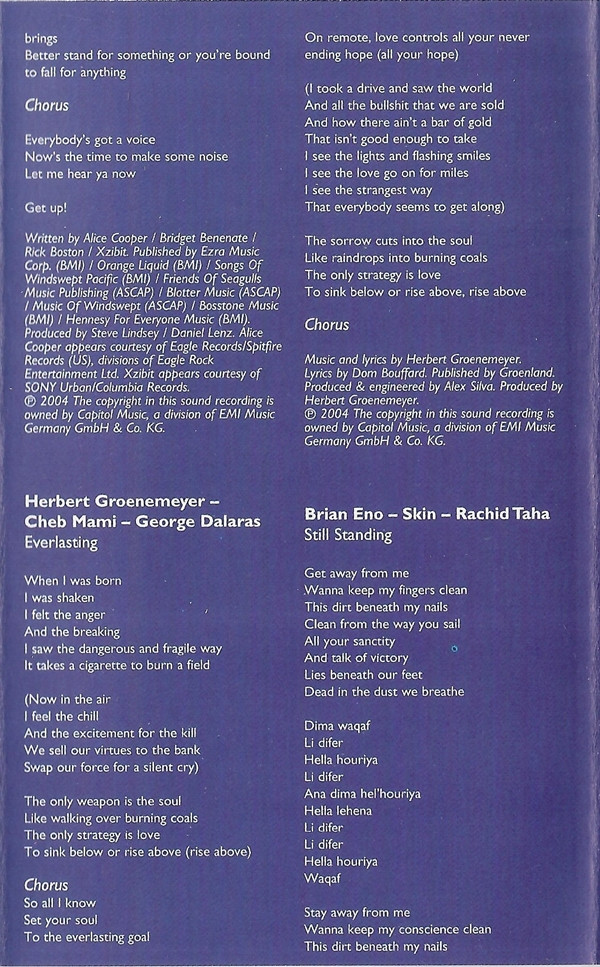 brings
Better stand for something or you're bound to fall for anything

Chorus

Everybody's got a voice
Now's the time to make some noise
Let me hear ya now

Get up!

Written by Alice Cooper / Bridget Benenate / Rick Boston / Xzibit. Published by Ezra Music Corp. (BMI) / Orange Liquid (BMI) / Songs Of Windswept Pacific (BMI) / Friends Of Seagulls Music Publishing (ASCAP) / Blotter Music (ASCAP) / Music Of Windswept (ASCAP) / Bosstone Music (BMI) / Hennesy For Everyone Music (BMI). Produced by Steve Lindsey / Daniel Lenz. Alice Cooper appears courtesy of Eagle Records/Spitfire Records (US), divisions of Eagle Rock Entertainment Ltd. Xzibit appears courtesy of SONY Urban/Columbia Records.
℗ 2004 The copyright in this sound recording is owned by Capitol Music, a division of EMI Music Germany GmbH & Co. KG.

Herbert Groenemeyer – Cheb Mami – George Dalaras
Everlasting

When I was born
I was shaken
I felt the anger
And the breaking
I saw the dangerous and fragile way
It takes a cigarette to burn a field

(Now in the air
I feel the chill
And the excitement for the kill
We sell our virtues to the bank
Swap our force for a silent cry)

The only weapon is the soul
Like walking over burning coals
The only strategy is love
To sink below or rise above (rise above)

Chorus
So all I know
Set your soul
To the everlasting goal

On remote, love controls all your never ending hope (all your hope)

(I took a drive and saw the world
And all the bullshit that we are sold
And how there ain't a bar of gold
That isn't good enough to take
I see the lights and flashing smiles
I see the love go on for miles
I see the strangest way
That everybody seems to get along)

The sorrow cuts into the soul
Like raindrops into burning coals
The only strategy is love
To sink below or rise above, rise above

Chorus

Music and lyrics by Herbert Groenemeyer. Lyrics by Dom Bouffard. Published by Groenland. Produced & engineered by Alex Silva. Produced by Herbert Groenemeyer.
℗ 2004 The copyright in this sound recording is owned by Capitol Music, a division of EMI Music Germany GmbH & Co. KG.

Brian Eno – Skin – Rachid Taha
Still Standing

Get away from me
Wanna keep my fingers clean
This dirt beneath my nails
Clean from the way you sail
All your sanctity
And talk of victory
Lies beneath our feet
Dead in the dust we breathe

Dima waqaf
Li difer
Hella houriya
Li difer
Ana dima hel'houriya
Hella lehena
Li difer
Li difer
Hella houriya
Waqaf

Stay away from me
Wanna keep my conscience clean
This dirt beneath my nails